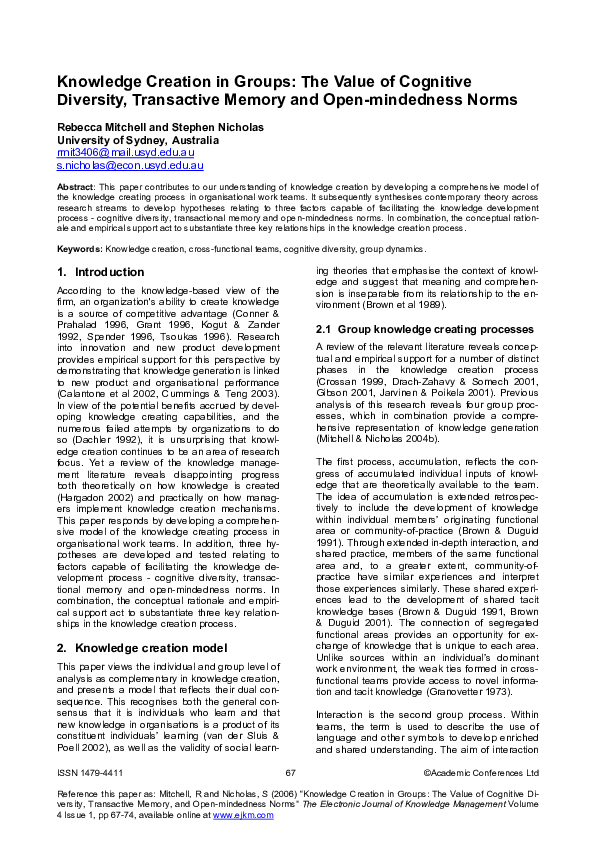 Knowledge Creation in Groups: The Value of Cognitive Diversity, Transactive Memory and Open-mindedness Norms

Rebecca Mitchell and Stephen Nicholas
University of Sydney, Australia
rmit3406@mail.usyd.edu.au
s.nicholas@econ.usyd.edu.au

Abstract: This paper contributes to our understanding of knowledge creation by developing a comprehensive model of the knowledge creating process in organisational work teams. It subsequently synthesises contemporary theory across research streams to develop hypotheses relating to three factors capable of facilitating the knowledge development process - cognitive diversity, transactional memory and open-mindedness norms. In combination, the conceptual rationale and empirical support act to substantiate three key relationships in the knowledge creation process.

Keywords: Knowledge creation, cross-functional teams, cognitive diversity, group dynamics.

1. Introduction

According to the knowledge-based view of the firm, an organization's ability to create knowledge is a source of competitive advantage (Conner & Prahalad 1996, Grant 1996, Kogut & Zander 1992, Spender 1996, Tsoukas 1996). Research into innovation and new product development provides empirical support for this perspective by demonstrating that knowledge generation is linked to new product and organisational performance (Calantone et al 2002, Cummings & Teng 2003). In view of the potential benefits accrued by developing knowledge creating capabilities, and the numerous failed attempts by organizations to do so (Dachler 1992), it is unsurprising that knowledge creation continues to be an area of research focus. Yet a review of the knowledge management literature reveals disappointing progress both theoretically on how knowledge is created (Hargadon 2002) and practically on how managers implement knowledge creation mechanisms. This paper responds by developing a comprehensive model of the knowledge creating process in organisational work teams. In addition, three hypotheses are developed and tested relating to factors capable of facilitating the knowledge development process - cognitive diversity, transactional memory and open-mindedness norms. In combination, the conceptual rationale and empirical support act to substantiate three key relationships in the knowledge creation process.

2. Knowledge creation model

This paper views the individual and group level of analysis as complementary in knowledge creation, and presents a model that reflects their dual consequence. This recognises both the general consensus that it is individuals who learn and that new knowledge in organisations is a product of its constituent individuals' learning (van der Sluis & Poell 2002), as well as the validity of social learning theories that emphasise the context of knowledge and suggest that meaning and comprehension is inseparable from its relationship to the environment (Brown et al 1989).

2.1 Group knowledge creating processes

A review of the relevant literature reveals conceptual and empirical support for a number of distinct phases in the knowledge creation process (Crossan 1999, Drach-Zahavy & Somech 2001, Gibson 2001, Jarvinen & Poikela 2001). Previous analysis of this research reveals four group processes, which in combination provide a comprehensive representation of knowledge generation (Mitchell & Nicholas 2004b).

The first process, accumulation, reflects the congress of accumulated individual inputs of knowledge that are theoretically available to the team. The idea of accumulation is extended retrospectively to include the development of knowledge within individual members' originating functional area or community-of-practice (Brown & Duguid 1991). Through extended in-depth interaction, and shared practice, members of the same functional area and, to a greater extent, community-of-practice have similar experiences and interpret those experiences similarly. These shared experiences lead to the development of shared tacit knowledge bases (Brown & Duguid 1991, Brown & Duguid 2001). The connection of segregated functional areas provides an opportunity for exchange of knowledge that is unique to each area. Unlike sources within an individual's dominant work environment, the weak ties formed in cross-functional teams provide access to novel information and tacit knowledge (Granovetter 1973).

Interaction is the second group process. Within teams, the term is used to describe the use of language and other symbols to develop enriched and shared understanding. The aim of interaction

ISSN 1479-4411 67 ©Academic Conferences Ltd

Reference this paper as: Mitchell, R and Nicholas, S (2006) "Knowledge Creation in Groups: The Value of Cognitive Diversity, Transactive Memory, and Open-mindedness Norms" The Electronic Journal of Knowledge Management Volume 4 Issue 1, pp 67-74, available online at www.ejkm.com